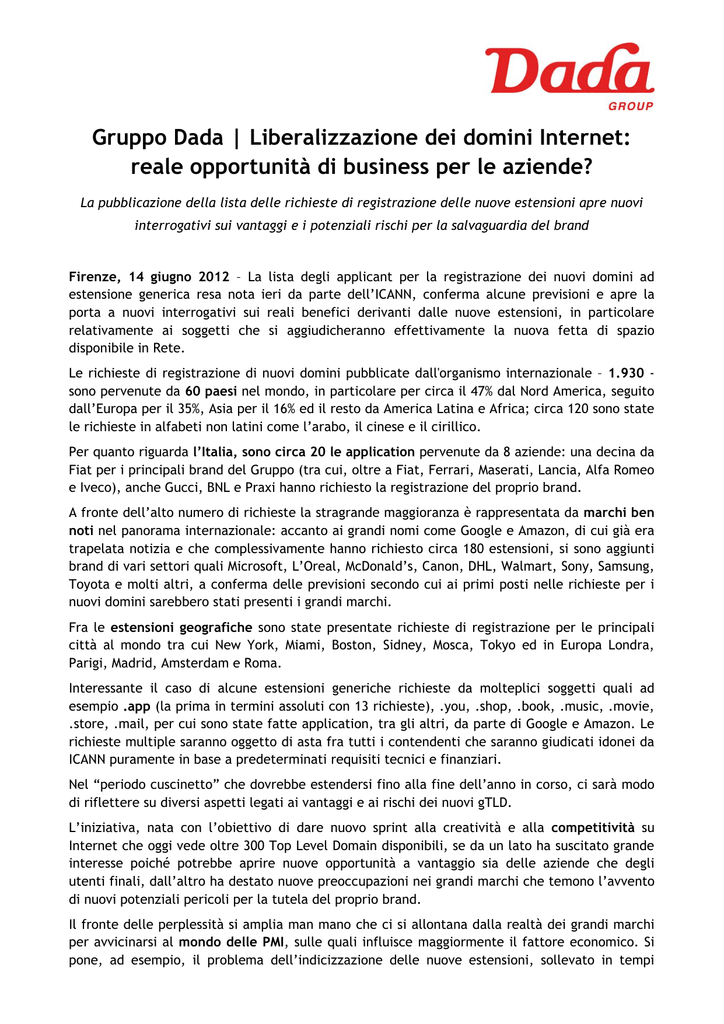 Dada
GROUP

Gruppo Dada | Liberalizzazione dei domini Internet: reale opportunità di business per le aziende?

La pubblicazione della lista delle richieste di registrazione delle nuove estensioni apre nuovi interrogativi sui vantaggi e i potenziali rischi per la salvaguardia del brand

Firenze, 14 giugno 2012 – La lista degli applicant per la registrazione dei nuovi domini ad estensione generica resa nota ieri da parte dell'ICANN, conferma alcune previsioni e apre la porta a nuovi interrogativi sui reali benefici derivanti dalle nuove estensioni, in particolare relativamente ai soggetti che si aggiudicheranno effettivamente la nuova fetta di spazio disponibile in Rete.

Le richieste di registrazione di nuovi domini pubblicate dall'organismo internazionale – 1.930 - sono pervenute da 60 paesi nel mondo, in particolare per circa il 47% dal Nord America, seguito dall'Europa per il 35%, Asia per il 16% ed il resto da America Latina e Africa; circa 120 sono state le richieste in alfabeti non latini come l'arabo, il cinese e il cirillico.

Per quanto riguarda l'Italia, sono circa 20 le application pervenute da 8 aziende: una decina da Fiat per i principali brand del Gruppo (tra cui, oltre a Fiat, Ferrari, Maserati, Lancia, Alfa Romeo e Iveco), anche Gucci, BNL e Praxi hanno richiesto la registrazione del proprio brand.

A fronte dell'alto numero di richieste la stragrande maggioranza è rappresentata da marchi ben noti nel panorama internazionale: accanto ai grandi nomi come Google e Amazon, di cui già era trapelata notizia e che complessivamente hanno richiesto circa 180 estensioni, si sono aggiunti brand di vari settori quali Microsoft, L'Oreal, McDonald's, Canon, DHL, Walmart, Sony, Samsung, Toyota e molti altri, a conferma delle previsioni secondo cui ai primi posti nelle richieste per i nuovi domini sarebbero stati presenti i grandi marchi.

Fra le estensioni geografiche sono state presentate richieste di registrazione per le principali città al mondo tra cui New York, Miami, Boston, Sidney, Mosca, Tokyo ed in Europa Londra, Parigi, Madrid, Amsterdam e Roma.

Interessante il caso di alcune estensioni generiche richieste da molteplici soggetti quali ad esempio .app (la prima in termini assoluti con 13 richieste), .you, .shop, .book, .music, .movie, .store, .mail, per cui sono state fatte application, tra gli altri, da parte di Google e Amazon. Le richieste multiple saranno oggetto di asta fra tutti i contendenti che saranno giudicati idonei da ICANN puramente in base a predeterminati requisiti tecnici e finanziari.

Nel "periodo cuscinetto" che dovrebbe estendersi fino alla fine dell'anno in corso, ci sarà modo di riflettere su diversi aspetti legati ai vantaggi e ai rischi dei nuovi gTLD.

L'iniziativa, nata con l'obiettivo di dare nuovo sprint alla creatività e alla competitività su Internet che oggi vede oltre 300 Top Level Domain disponibili, se da un lato ha suscitato grande interesse poiché potrebbe aprire nuove opportunità a vantaggio sia delle aziende che degli utenti finali, dall'altro ha destato nuove preoccupazioni nei grandi marchi che temono l'avvento di nuovi potenziali pericoli per la tutela del proprio brand.

Il fronte delle perplessità si amplia man mano che ci si allontana dalla realtà dei grandi marchi per avvicinarsi al mondo delle PMI, sulle quali influisce maggiormente il fattore economico. Si pone, ad esempio, il problema dell'indicizzazione delle nuove estensioni, sollevato in tempi